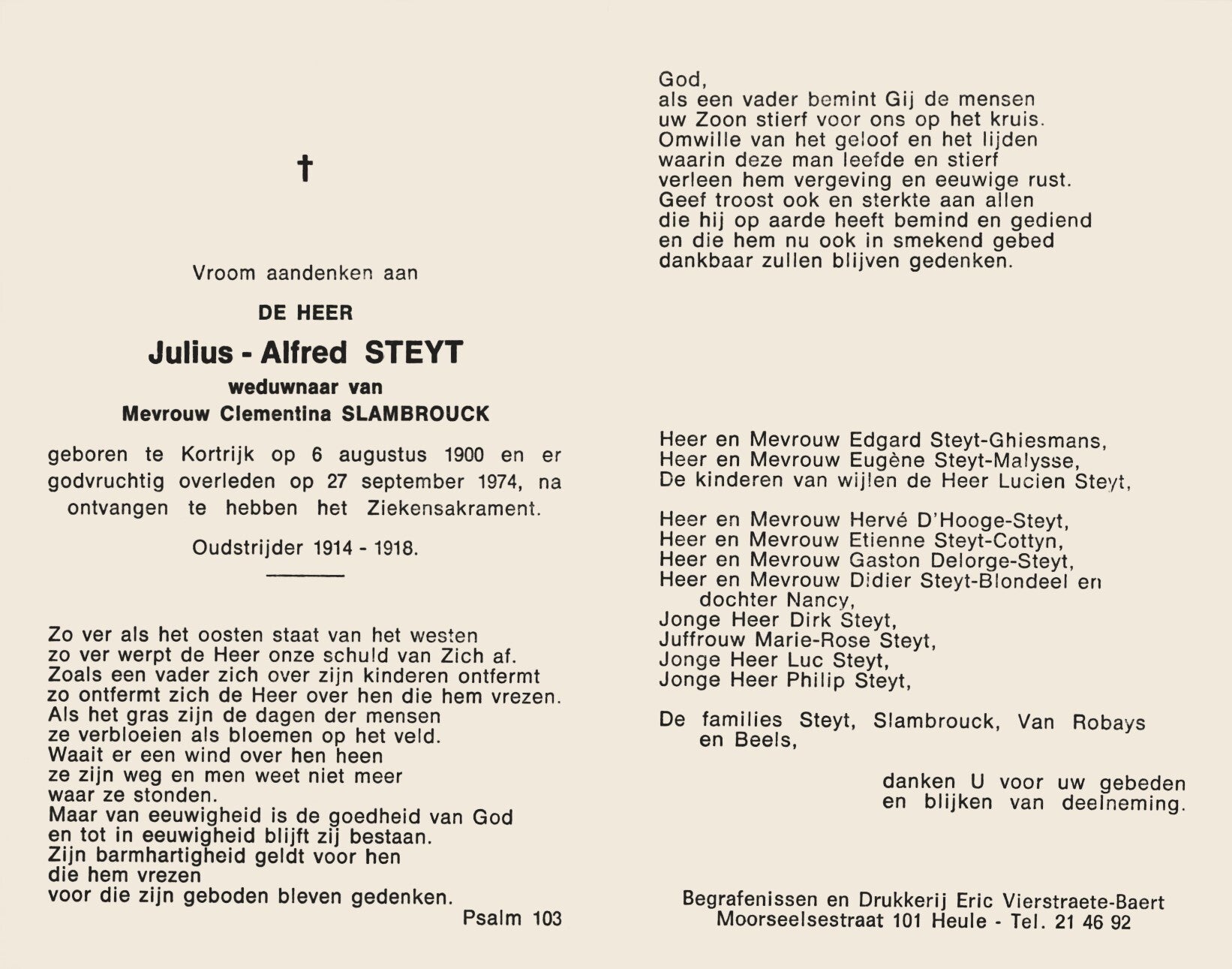 †

Vroom aandenken aan

DE HEER

Julius - Alfred STEYT

weduwnaar van

Mevrouw Clementina SLAMBROUCK

geboren te Kortrijk op 6 augustus 1900 en er godvruchtig overleden op 27 september 1974, na ontvangen te hebben het Ziekensakrament.

Oudstrijder 1914 - 1918.

Zo ver als het oosten staat van het westen
zo ver werpt de Heer onze schuld van Zich af.
Zoals een vader zich over zijn kinderen ontfermt
zo ontfermt zich de Heer over hen die hem vrezen.
Als het gras zijn de dagen der mensen
ze verbloeien als bloemen op het veld.
Waait er een wind over hen heen
ze zijn weg en men weet niet meer
waar ze stonden.
Maar van eeuwigheid is de goedheid van God
en tot in eeuwigheid blijft zij bestaan.
Zijn barmhartigheid geldt voor hen
die hem vrezen
voor die zijn geboden bleven gedenken.

Psalm 103

God,
als een vader bemint Gij de mensen
uw Zoon stierf voor ons op het kruis.
Omwille van het geloof en het lijden
waarin deze man leefde en stierf
verleen hem vergeving en eeuwige rust.
Geef troost ook en sterkte aan allen
die hij op aarde heeft bemind en gediend
en die hem nu ook in smekend gebed
dankbaar zullen blijven gedenken.

Heer en Mevrouw Edgard Steyt-Ghiesmans,
Heer en Mevrouw Eugène Steyt-Malysse,
De kinderen van wijlen de Heer Lucien Steyt,

Heer en Mevrouw Hervé D'Hooge-Steyt,
Heer en Mevrouw Etienne Steyt-Cottyn,
Heer en Mevrouw Gaston Delorge-Steyt,
Heer en Mevrouw Didier Steyt-Blondeel en dochter Nancy,
Jonge Heer Dirk Steyt,
Juffrouw Marie-Rose Steyt,
Jonge Heer Luc Steyt,
Jonge Heer Philip Steyt,

De families Steyt, Slambrouck, Van Robays en Beels,

danken U voor uw gebeden en blijken van deelneming.

Begrafenissen en Drukkerij Eric Vierstraete-Baert
Moorseelsestraat 101 Heule - Tel. 21 46 92